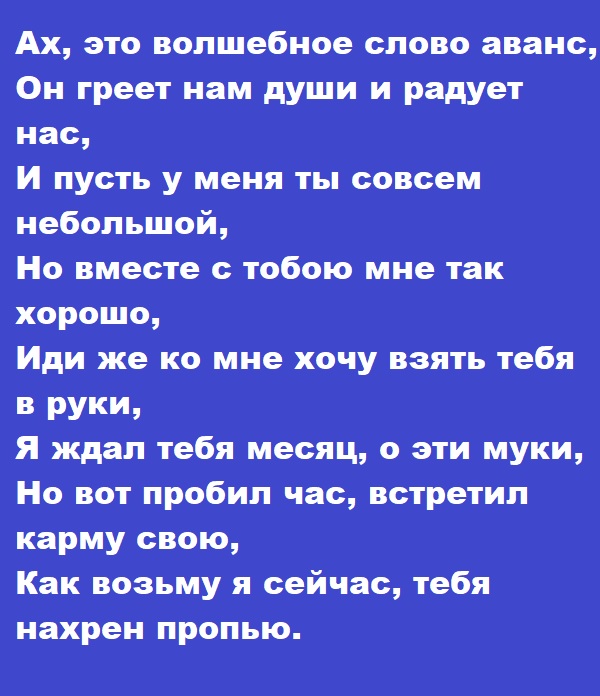 Ах, это волшебное слово аванс,
Он греет нам души и радует нас,
И пусть у меня ты совсем небольшой,
Но вместе с тобою мне так хорошо,
Иди же ко мне хочу взять тебя в руки,
Я ждал тебя месяц, о эти муки,
Но вот пробил час, встретил карму свою,
Как возьму я сейчас, тебя нахрен пропью.